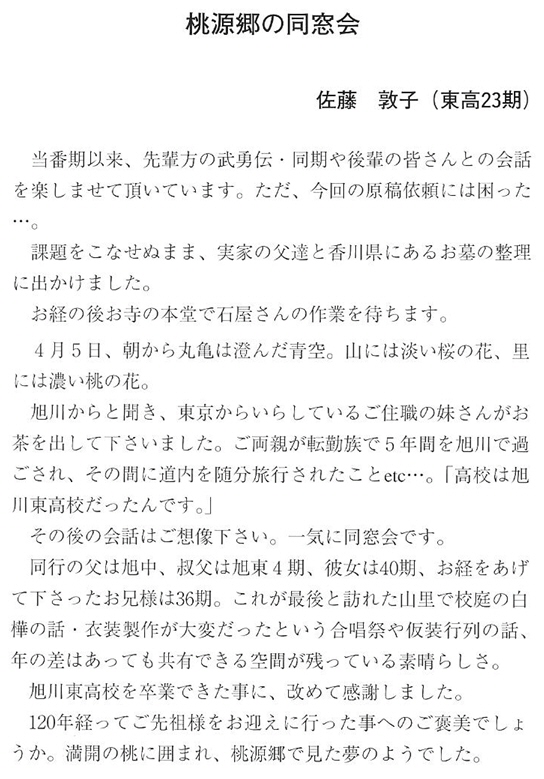 桃源郷の同窓会

佐藤　敦子（東高23期）

当番期以来、先輩方の武勇伝・同期や後輩の皆さんとの会話を楽しませて頂いています。ただ、今回の原稿依頼には困った…。

課題をこなせぬまま、実家の父達と香川県にあるお墓の整理に出かけました。

お経の後お寺の本堂で石屋さんの作業を待ちます。

4月5日、朝から丸亀は澄んだ青空。山には淡い桜の花、里には濃い桃の花。

旭川からと聞き、東京からいらしているご住職の妹さんがお茶を出して下さいました。ご両親が転勤族で5年間を旭川で過ごされ、その間に道内を随分旅行されたことetc…。「高校は旭川東高校だったんです。」

その後の会話はご想像下さい。一気に同窓会です。

同行の父は旭中、叔父は旭東4期、彼女は40期、お経をあげて下さったお兄様は36期。これが最後と訪れた山里で校庭の白樺の話・衣装製作が大変だったという合唱祭や仮装行列の話、年の差はあっても共有できる空間が残っている素晴らしさ。

旭川東高校を卒業できた事に、改めて感謝しました。

120年経ってご先祖様をお迎えに行った事へのご褒美でしょうか。満開の桃に囲まれ、桃源郷で見た夢のようでした。